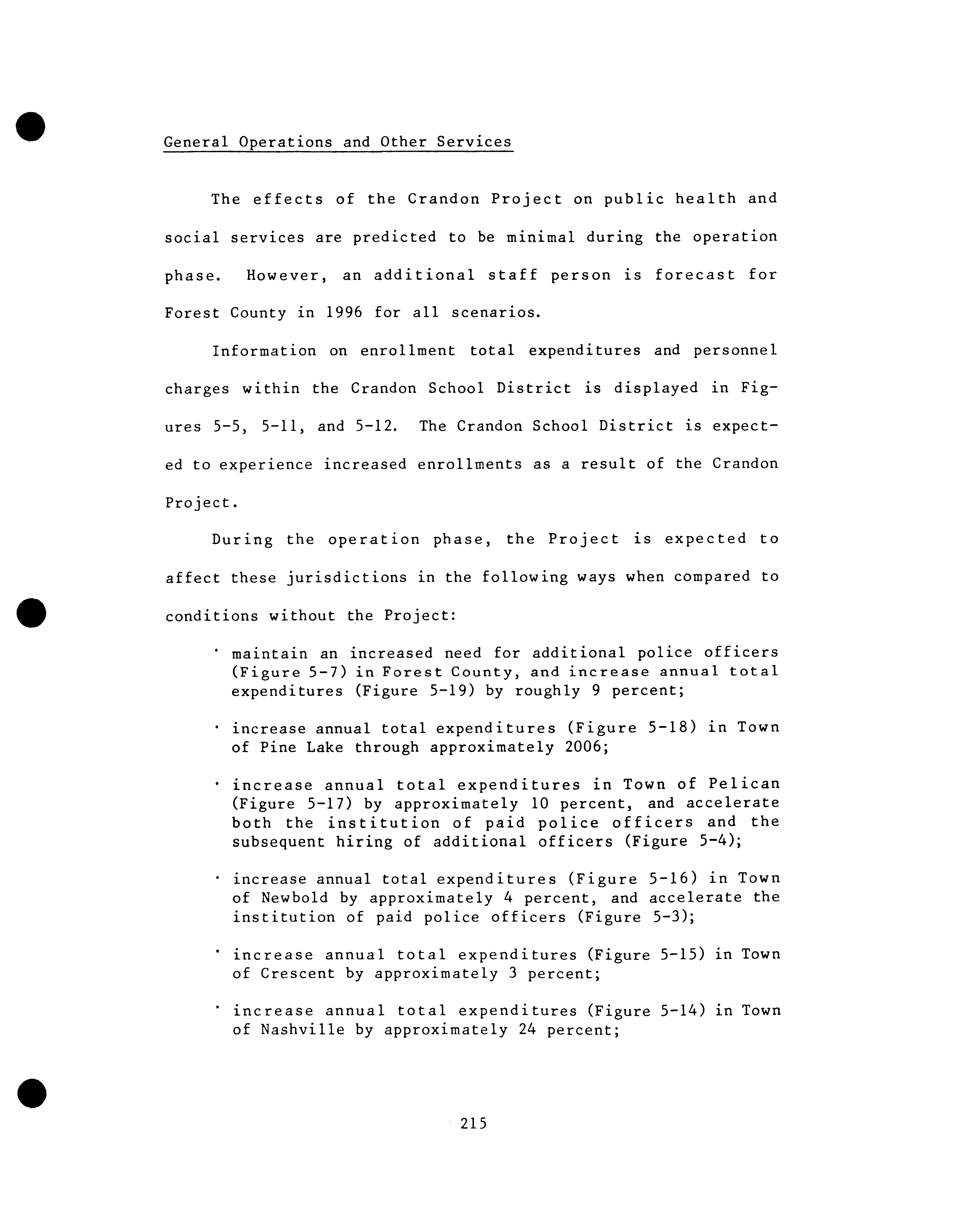 General Operations and Other Services

The effects of the Crandon Project on public health and social services are predicted to be minimal during the operation phase. However, an additional staff person is forecast for Forest County in 1996 for all scenarios.

Information on enrollment total expenditures and personnel charges within the Crandon School District is displayed in Figures 5-5, 5-11, and 5-12. The Crandon School District is expected to experience increased enrollments as a result of the Crandon Project.

During the operation phase, the Project is expected to affect these jurisdictions in the following ways when compared to conditions without the Project:

· maintain an increased need for additional police officers (Figure 5-7) in Forest County, and increase annual total expenditures (Figure 5-19) by roughly 9 percent;

· increase annual total expenditures (Figure 5-18) in Town of Pine Lake through approximately 2006;

· increase annual total expenditures in Town of Pelican (Figure 5-17) by approximately 10 percent, and accelerate both the institution of paid police officers and the subsequent hiring of additional officers (Figure 5-4);

· increase annual total expenditures (Figure 5-16) in Town of Newbold by approximately 4 percent, and accelerate the institution of paid police officers (Figure 5-3);

· increase annual total expenditures (Figure 5-15) in Town of Crescent by approximately 3 percent;

· increase annual total expenditures (Figure 5-14) in Town of Nashville by approximately 24 percent;

215